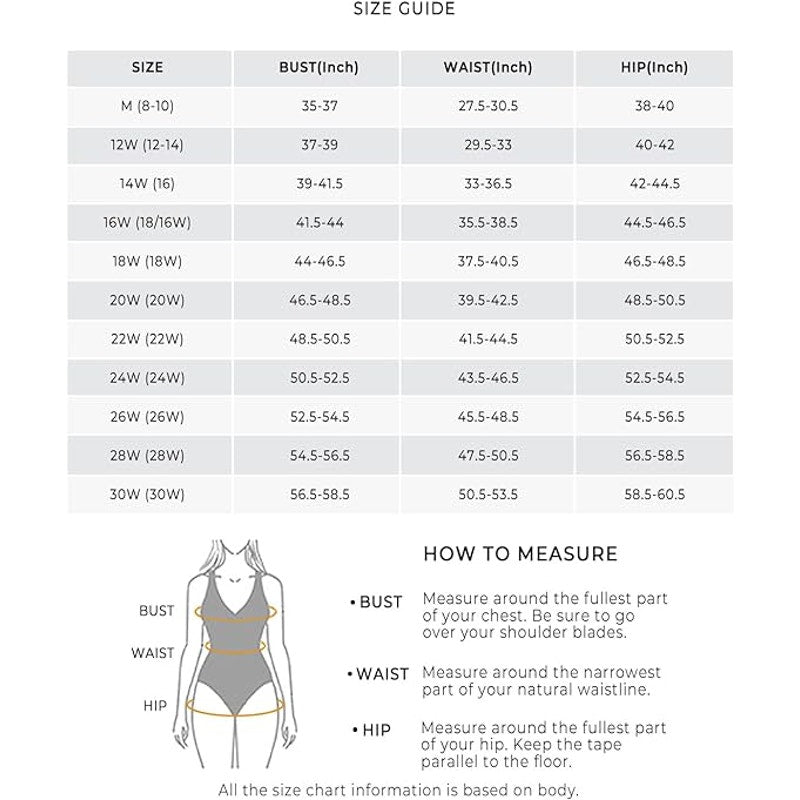 SIZE GUIDE

| SIZE | BUST(Inch) | WAIST(Inch) | HIP(Inch) |
|---|---|---|---|
| M (8-10) | 35-37 | 27.5-30.5 | 38-40 |
| 12W (12-14) | 37-39 | 29.5-33 | 40-42 |
| 14W (16) | 39-41.5 | 33-36.5 | 42-44.5 |
| 16W (18/16W) | 41.5-44 | 35.5-38.5 | 44.5-46.5 |
| 18W (18W) | 44-46.5 | 37.5-40.5 | 46.5-48.5 |
| 20W (20W) | 46.5-48.5 | 39.5-42.5 | 48.5-50.5 |
| 22W (22W) | 48.5-50.5 | 41.5-44.5 | 50.5-52.5 |
| 24W (24W) | 50.5-52.5 | 43.5-46.5 | 52.5-54.5 |
| 26W (26W) | 52.5-54.5 | 45.5-48.5 | 54.5-56.5 |
| 28W (28W) | 54.5-56.5 | 47.5-50.5 | 56.5-58.5 |
| 30W (30W) | 56.5-58.5 | 50.5-53.5 | 58.5-60.5 |

BUST
WAIST
HIP

HOW TO MEASURE

• BUST Measure around the fullest part of your chest. Be sure to go over your shoulder blades.

• WAIST Measure around the narrowest part of your natural waistline.

• HIP Measure around the fullest part of your hip. Keep the tape parallel to the floor.

All the size chart information is based on body.